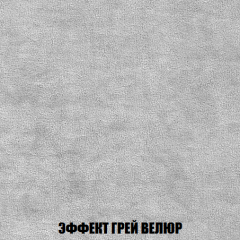 ЭФФЕКТ ГРЕЙ ВЕЛЮР